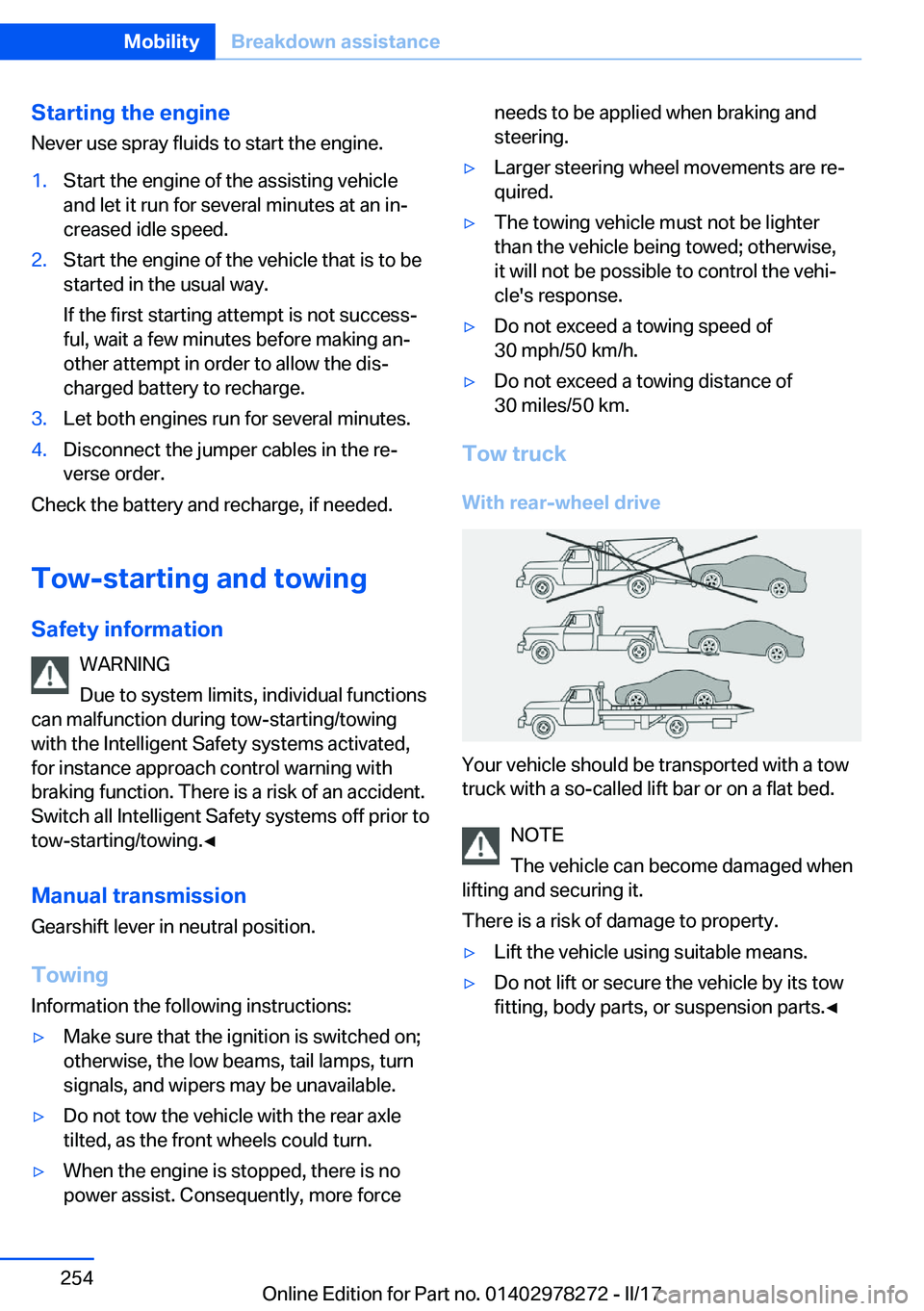 Mobility Breakdown assistance

Starting the engine

Never use spray fluids to start the engine.

1. Start the engine of the assisting vehicle and let it run for several minutes at an increased idle speed.

2. Start the engine of the vehicle that is to be started in the usual way.

If the first starting attempt is not successful, wait a few minutes before making another attempt in order to allow the discharged battery to recharge.

3. Let both engines run for several minutes.

4. Disconnect the jumper cables in the reverse order.

Check the battery and recharge, if needed.

Tow-starting and towing

Safety information

WARNING

Due to system limits, individual functions can malfunction during tow-starting/towing with the Intelligent Safety systems activated, for instance approach control warning with braking function. There is a risk of an accident. Switch all Intelligent Safety systems off prior to tow-starting/towing.◄

Manual transmission

Gearshift lever in neutral position.

Towing

Information the following instructions:

▷ Make sure that the ignition is switched on; otherwise, the low beams, tail lamps, turn signals, and wipers may be unavailable.

▷ Do not tow the vehicle with the rear axle tilted, as the front wheels could turn.

▷ When the engine is stopped, there is no power assist. Consequently, more force needs to be applied when braking and steering.

▷ Larger steering wheel movements are required.

▷ The towing vehicle must not be lighter than the vehicle being towed; otherwise, it will not be possible to control the vehicle's response.

▷ Do not exceed a towing speed of 30 mph/50 km/h.

▷ Do not exceed a towing distance of 30 miles/50 km.

Tow truck

With rear-wheel drive

Your vehicle should be transported with a tow truck with a so-called lift bar or on a flat bed.

NOTE

The vehicle can become damaged when lifting and securing it.

There is a risk of damage to property.

▷ Lift the vehicle using suitable means.

▷ Do not lift or secure the vehicle by its tow fitting, body parts, or suspension parts.◄

254

Online Edition for Part no. 01402978272 - II/17 carmanualsonline.info